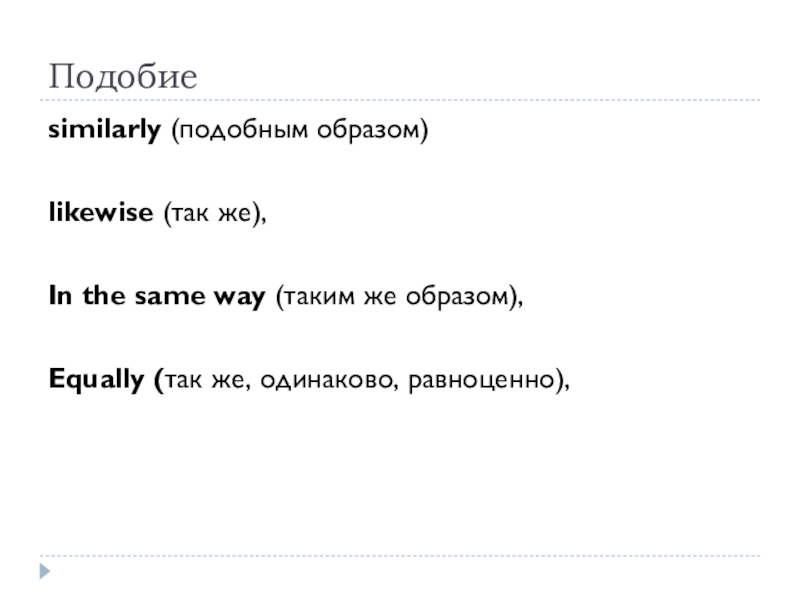 Подобие

similarly (подобным образом)

likewise (так же),

In the same way (таким же образом),

Equally (так же, одинаково, равноценно),